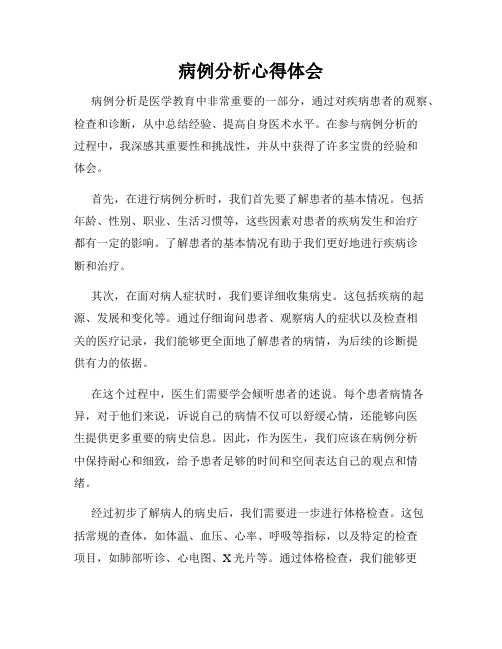 病例分析心得体会

病例分析是医学教育中非常重要的一部分，通过对疾病患者的观察、检查和诊断，从中总结经验、提高自身医术水平。在参与病例分析的过程中，我深感其重要性和挑战性，并从中获得了许多宝贵的经验和体会。

首先，在进行病例分析时，我们首先要了解患者的基本情况。包括年龄、性别、职业、生活习惯等，这些因素对患者的疾病发生和治疗都有一定的影响。了解患者的基本情况有助于我们更好地进行疾病诊断和治疗。

其次，在面对病人症状时，我们要详细收集病史。这包括疾病的起源、发展和变化等。通过仔细询问患者、观察病人的症状以及检查相关的医疗记录，我们能够更全面地了解患者的病情，为后续的诊断提供有力的依据。

在这个过程中，医生们需要学会倾听患者的述说。每个患者病情各异，对于他们来说，诉说自己的病情不仅可以舒缓心情，还能够向医生提供更多重要的病史信息。因此，作为医生，我们应该在病例分析中保持耐心和细致，给予患者足够的时间和空间表达自己的观点和情绪。

经过初步了解病人的病史后，我们需要进一步进行体格检查。这包括常规的查体，如体温、血压、心率、呼吸等指标，以及特定的检查项目，如肺部听诊、心电图、X光片等。通过体格检查，我们能够更